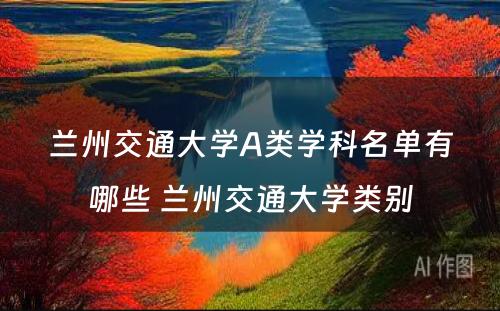 兰州交通大学A类学科名单有哪些 兰州交通大学类别

AI 作图